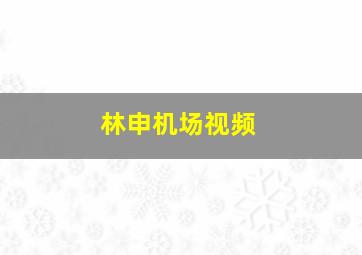 林申机场视频